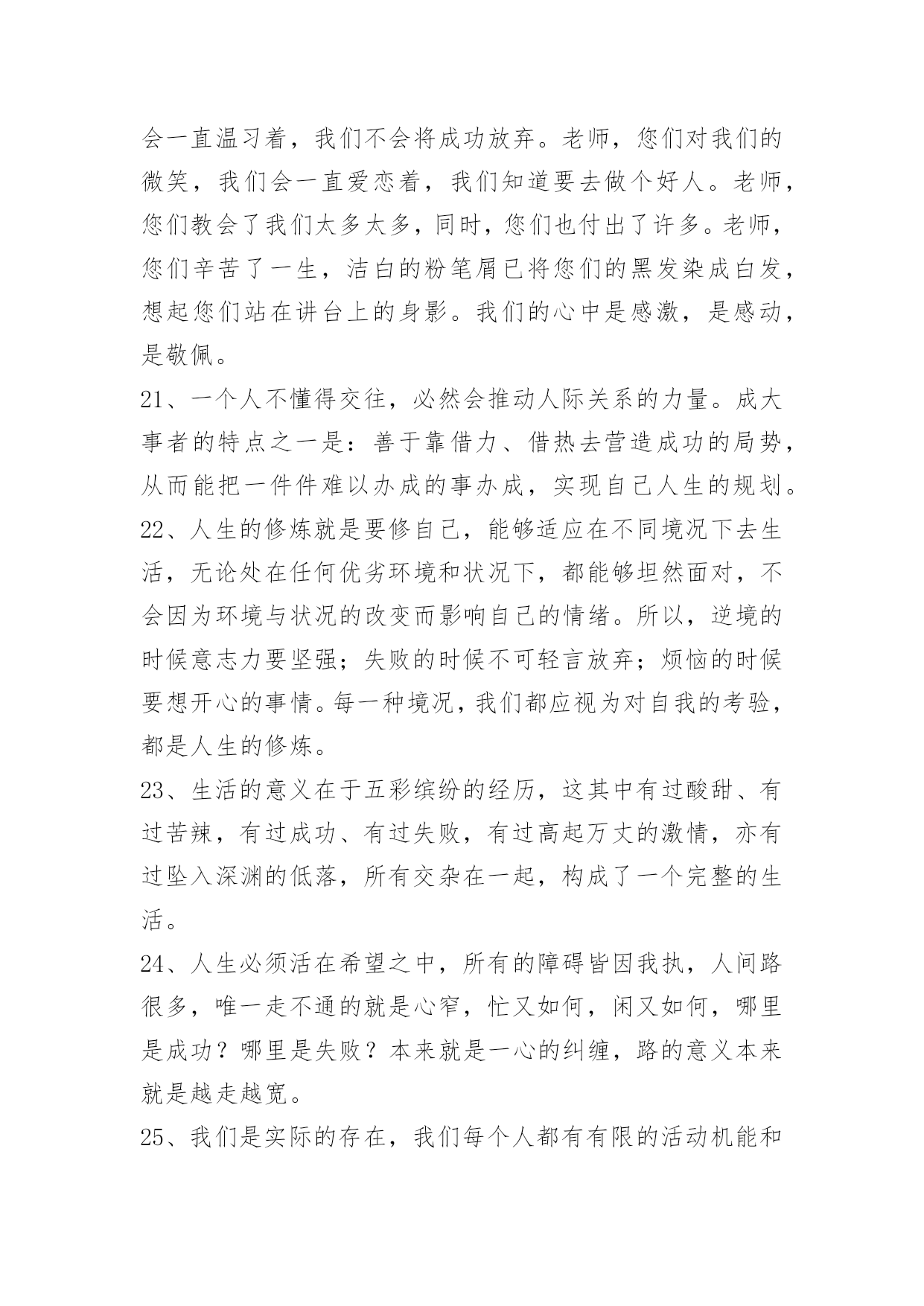 会一直温习着，我们不会将成功放弃。老师，您们对我们的微笑，我们会一直爱恋着，我们知道要去做个好人。老师，您们教会了我们太多太多，同时，您们也付出了许多。老师，您们辛苦了一生，洁白的粉笔屑已将您们的黑发染成白发，想起您们站在讲台上的身影。我们的心中是感激，是感动，是敬佩。

21、一个人不懂得交往，必然会推动人际关系的力量。成大事者的特点之一是：善于靠借力、借热去营造成功的局势，从而能把一件件难以办成的事办成，实现自己人生的规划。

22、人生的修炼就是要修自己，能够适应在不同境况下去生活，无论处在任何优劣环境和状况下，都能够坦然面对，不会因为环境与状况的改变而影响自己的情绪。所以，逆境的时候意志力要坚强；失败的时候不可轻言放弃；烦恼的时候要想开心的事情。每一种境况，我们都应视为对自我的考验，都是人生的修炼。

23、生活的意义在于五彩缤纷的经历，这其中有过酸甜、有过苦辣，有过成功、有过失败，有过高起万丈的激情，亦有过坠入深渊的低落，所有交杂在一起，构成了一个完整的生活。

24、人生必须活在希望之中，所有的障碍皆因我执，人间路很多，唯一走不通的就是心窄，忙又如何，闲又如何，哪里是成功？哪里是失败？本来就是一心的纠缠，路的意义本来就是越走越宽。

25、我们是实际的存在，我们每个人都有有限的活动机能和